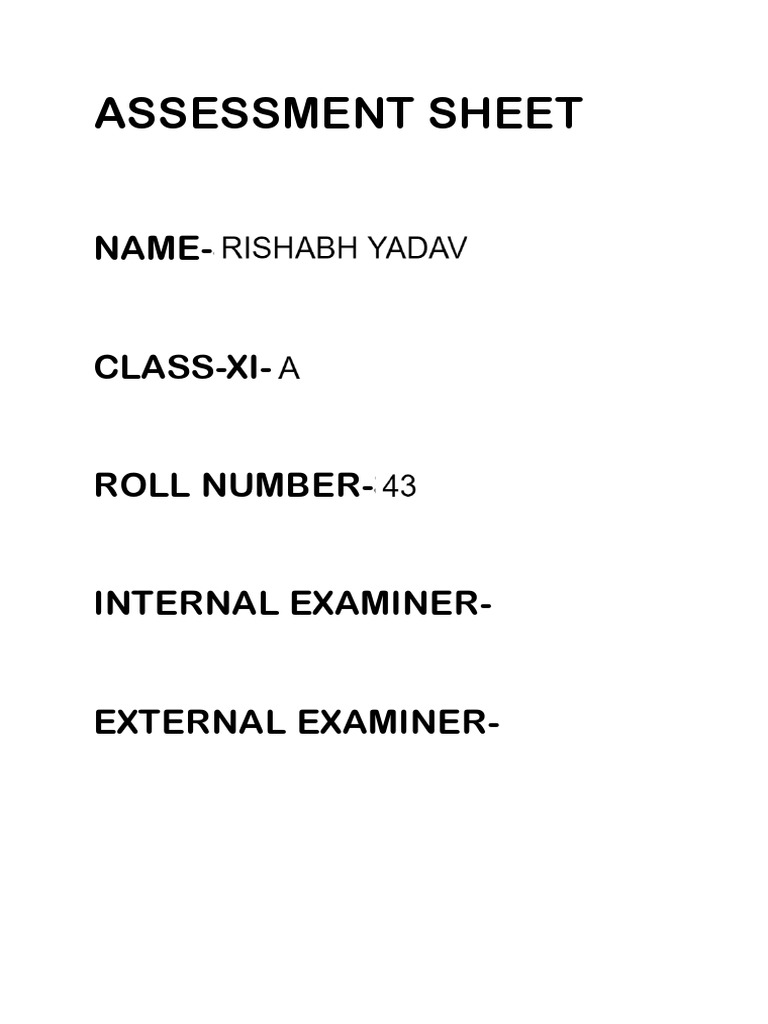 ASSESSMENT SHEET

NAME- RISHABH YADAV

CLASS-XI- A

ROLL NUMBER- 43

INTERNAL EXAMINER-

EXTERNAL EXAMINER-